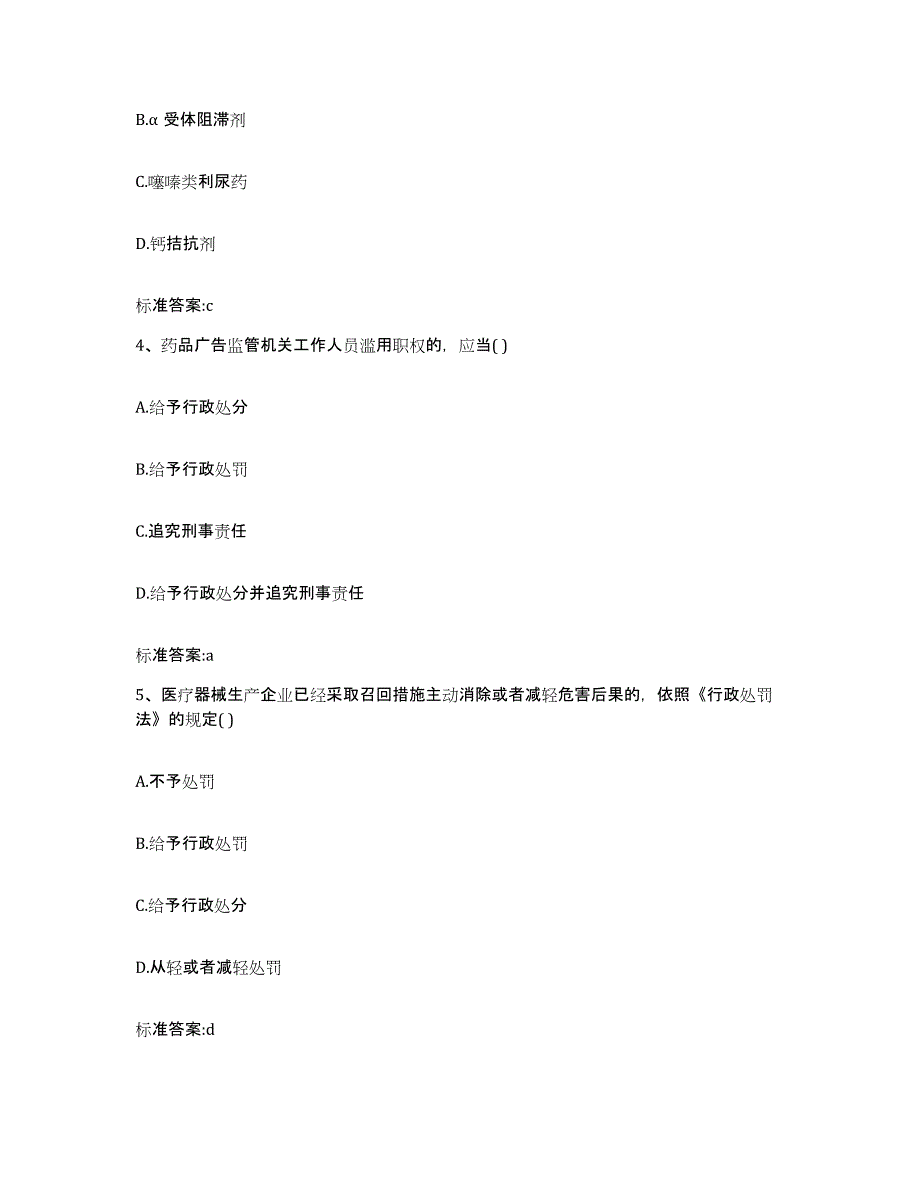 B.α 受体阻滞剂

C.噻嗪类利尿药

D.钙拮抗剂

标准答案:c

4、药品广告监管机关工作人员滥用职权的，应当( )

A.给予行政处分

B.给予行政处罚

C.追究刑事责任

D.给予行政处分并追究刑事责任

标准答案:a

5、医疗器械生产企业已经采取召回措施主动消除或者减轻危害后果的，依照《行政处罚法》的规定( )

A.不予处罚

B.给予行政处罚

C.给予行政处分

D.从轻或者减轻处罚

标准答案:d